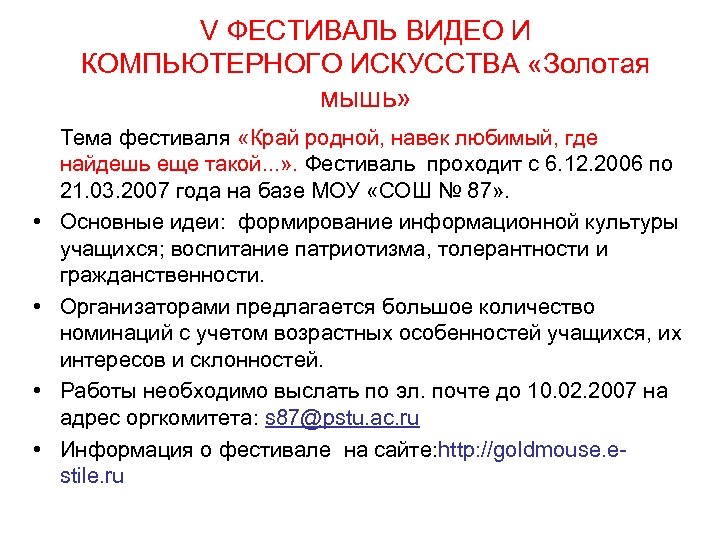 V ФЕСТИВАЛЬ ВИДЕО И КОМПЬЮТЕРНОГО ИСКУССТВА «Золотая мышь»

Тема фестиваля «Край родной, навек любимый, где найдешь еще такой...». Фестиваль проходит с 6.12.2006 по 21.03.2007 года на базе МОУ «СОШ № 87».

• Основные идеи: формирование информационной культуры учащихся; воспитание патриотизма, толерантности и гражданственности.

• Организаторами предлагается большое количество номинаций с учетом возрастных особенностей учащихся, их интересов и склонностей.

• Работы необходимо выслать по эл. почте до 10.02.2007 на адрес оргкомитета: s87@pstu.ac.ru

• Информация о фестивале на сайте:http://goldmouse.e-stile.ru